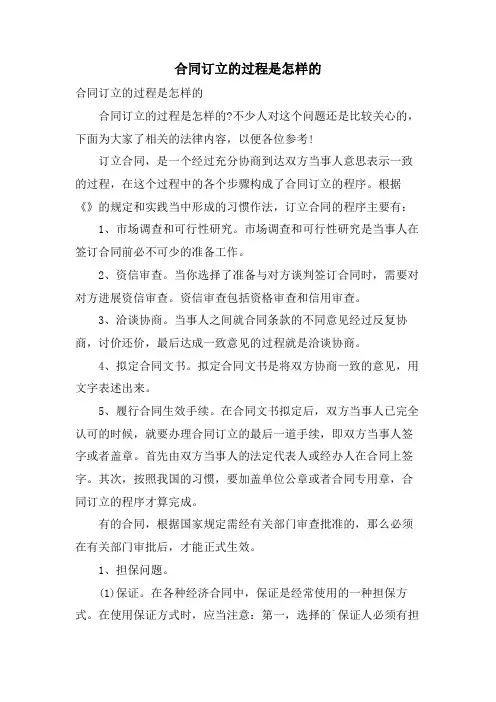 合同订立的过程是怎样的

合同订立的过程是怎样的

合同订立的过程是怎样的?不少人对这个问题还是比较关心的，下面为大家了相关的法律内容，以便各位参考！

订立合同，是一个经过充分协商到达双方当事人意思表示一致的过程，在这个过程中的各个步骤构成了合同订立的程序。根据《》的规定和实践当中形成的习惯作法，订立合同的程序主要有：

1、市场调查和可行性研究。市场调查和可行性研究是当事人在签订合同前必不可少的准备工作。

2、资信审查。当你选择了准备与对方谈判签订合同时，需要对对方进展资信审查。资信审查包括资格审查和信用审查。

3、洽谈协商。当事人之间就合同条款的不同意见经过反复协商，讨价还价，最后达成一致意见的过程就是洽谈协商。

4、拟定合同文书。拟定合同文书是将双方协商一致的意见，用文字表述出来。

5、履行合同生效手续。在合同文书拟定后，双方当事人已完全认可的时候，就要办理合同订立的最后一道手续，即双方当事人签字或者盖章。首先由双方当事人的法定代表人或经办人在合同上签字。其次，按照我国的习惯，要加盖单位公章或者合同专用章，合同订立的程序才算完成。

有的合同，根据国家规定需经有关部门审查批准的，那么必须在有关部门审批后，才能正式生效。

1、担保问题。

(1)保证。在各种经济合同中，保证是经常使用的一种担保方式。在使用保证方式时，应当注意：第一，选择的`保证人必须有担